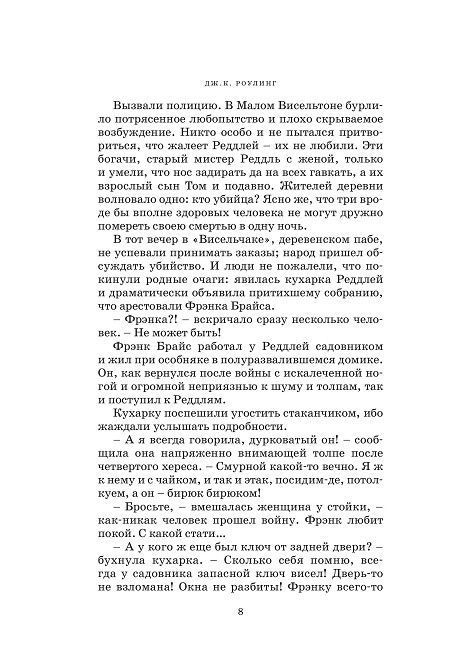 ДЖ.К. РОУЛИНГ

Вызвали полицию. В Малом Висельтоне бурлило потрясенное любопытство и плохо скрываемое возбуждение. Никто особо и не пытался притвориться, что жалеет Реддлей – их не любили. Эти богачи, старый мистер Реддль с женой, только и умели, что нос задирать да на всех гавкать, а их взрослый сын Том и подавно. Жителей деревни волновало одно: кто убийца? Ясно же, что три вроде бы вполне здоровых человека не могут дружно помереть своею смертью в одну ночь.

В тот вечер в «Висельчаке», деревенском пабе, не успевали принимать заказы; народ пришел обсуждать убийство. И люди не пожалели, что покинули родные очаги: явилась кухарка Реддлей и драматически объявила притихшему собранию, что арестовали Фрэнка Брайса.

– Фрэнка?! – вскричало сразу несколько человек. – Не может быть!

Фрэнк Брайс работал у Реддлей садовником и жил при особняке в полуразвалившемся домике. Он, как вернулся после войны с искалеченной ногой и огромной неприязнью к шуму и толпам, так и поступил к Реддлям.

Кухарку поспешили угостить стаканчиком, ибо жаждали услышать подробности.

– А я всегда говорила, дурковатый он! – сообщила она напряженно внимающей толпе после четвертого хереса. – Смурной какой-то вечно. Я ж к нему и с чайком, и так и этак, посидим-де, потолкуем, а он – бирюк бирюком!

– Бросьте, – вмешалась женщина у стойки, – как-никак человек прошел войну. Фрэнк любит покой. С какой стати...

– А у кого ж еще был ключ от задней двери? – бухнула кухарка. – Сколько себя помню, всегда у садовника запасной ключ висел! Дверь-то не взломана! Окна не разбиты! Фрэнку всего-то

8